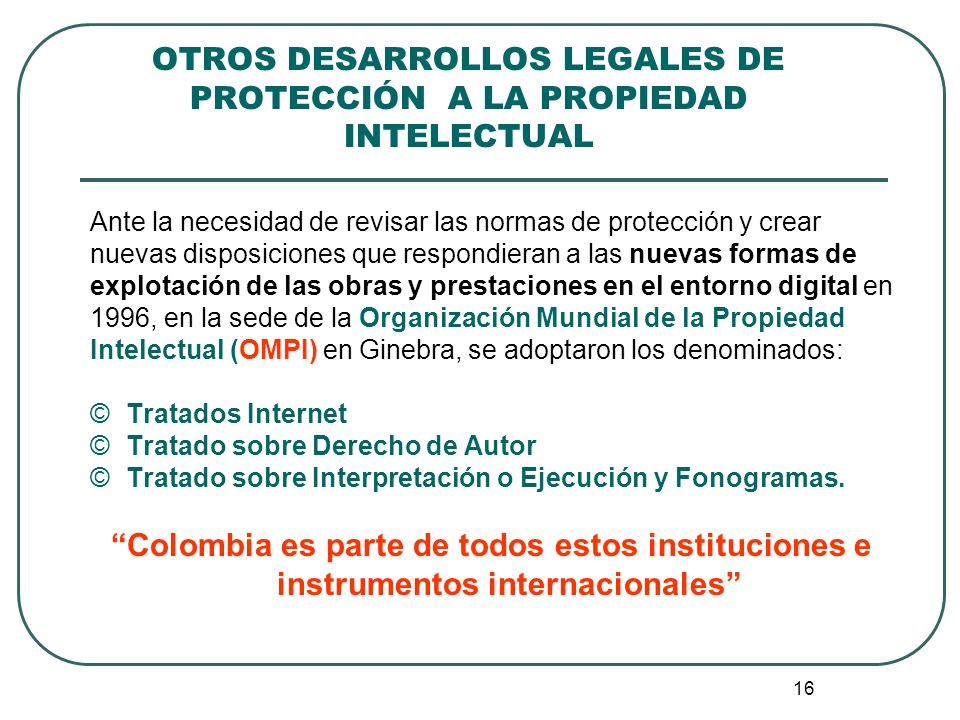 OTROS DESARROLLOS LEGALES DE PROTECCIÓN A LA PROPIEDAD INTELECTUAL

Ante la necesidad de revisar las normas de protección y crear nuevas disposiciones que respondieran a las nuevas formas de explotación de las obras y prestaciones en el entorno digital en 1996, en la sede de la Organización Mundial de la Propiedad Intelectual (OMPI) en Ginebra, se adoptaron los denominados:

© Tratados Internet
© Tratado sobre Derecho de Autor
© Tratado sobre Interpretación o Ejecución y Fonogramas.

“Colombia es parte de todos estos instituciones e instrumentos internacionales”

16